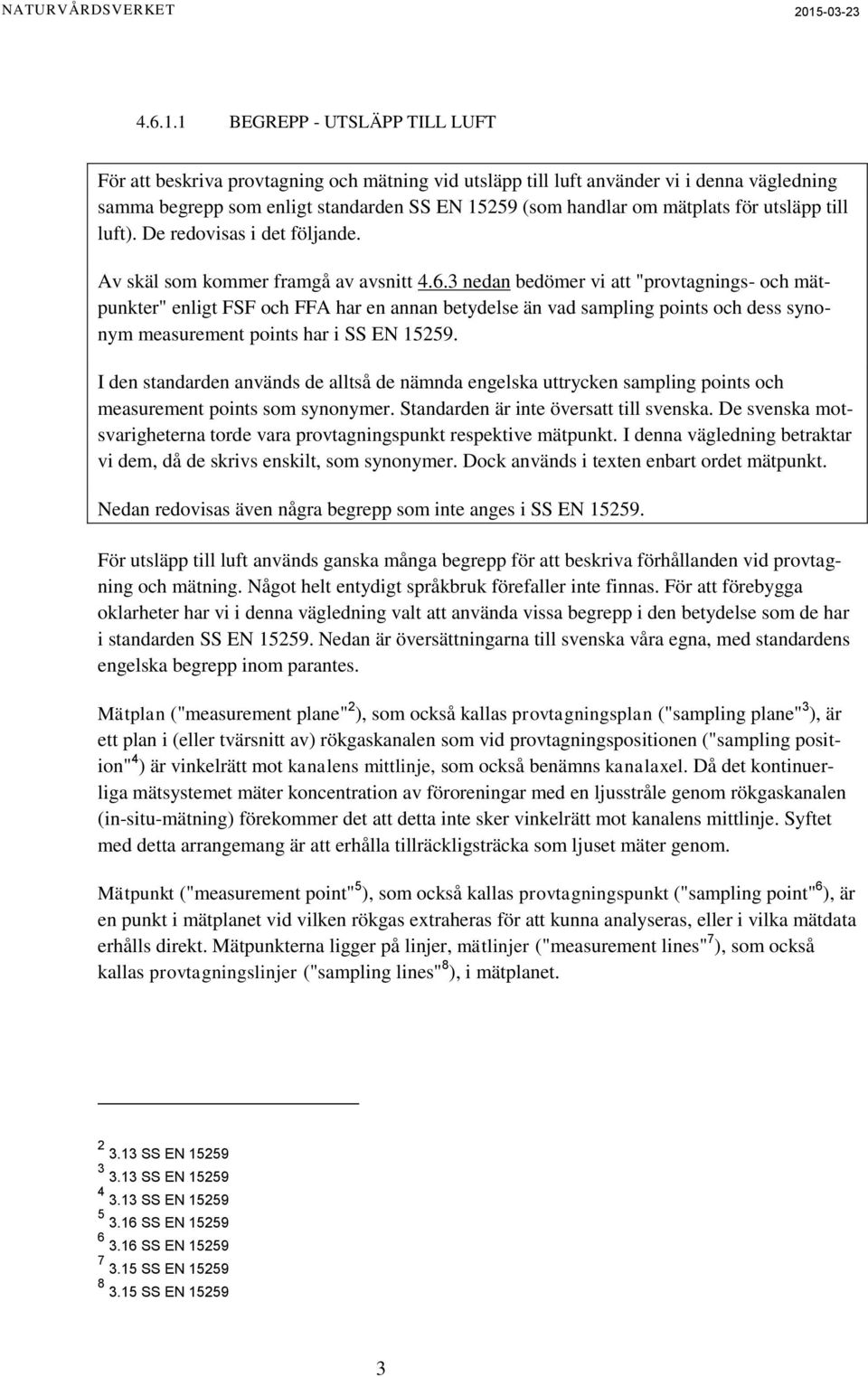 NATURVÅRDSVERKET 2015-03-23

4.6.1.1 BEGREPP - UTSLÄPP TILL LUFT

För att beskriva provtagning och mätning vid utsläpp till luft använder vi i denna vägledning samma begrepp som enligt standarden SS EN 15259 (som handlar om mätplats för utsläpp till luft). De redovisas i det följande.

Av skäl som kommer framgå av avsnitt 4.6.3 nedan bedömer vi att "provtagnings- och mätpunkter" enligt FSF och FFA har en annan betydelse än vad sampling points och dess synonym measurement points har i SS EN 15259.

I den standarden används de alltså de nämnda engelska uttrycken sampling points och measurement points som synonymer. Standarden är inte översatt till svenska. De svenska motsvarigheterna torde vara provtagningspunkt respektive mätpunkt. I denna vägledning betraktar vi dem, då de skrivs enskilt, som synonymer. Dock används i texten enbart ordet mätpunkt.

Nedan redovisas även några begrepp som inte anges i SS EN 15259.

För utsläpp till luft används ganska många begrepp för att beskriva förhållanden vid provtagning och mätning. Något helt entydigt språkbruk förefaller inte finnas. För att förebygga oklarheter har vi i denna vägledning valt att använda vissa begrepp i den betydelse som de har i standarden SS EN 15259. Nedan är översättningarna till svenska våra egna, med standardens engelska begrepp inom parantes.

Mätplan ("measurement plane"$^2$), som också kallas provtagningsplan ("sampling plane"$^3$), är ett plan i (eller tvärsnitt av) rökgaskanalen som vid provtagningspositionen ("sampling position"$^4$) är vinkelrätt mot kanalens mittlinje, som också benämns kanalaxel. Då det kontinuerliga mätsystemet mäter koncentration av föroreningar med en ljusstråle genom rökgaskanalen (in-situ-mätning) förekommer det att detta inte sker vinkelrätt mot kanalens mittlinje. Syftet med detta arrangemang är att erhålla tillräckligsträcka som ljuset mäter genom.

Mätpunkt ("measurement point"$^5$), som också kallas provtagningspunkt ("sampling point"$^6$), är en punkt i mätplanet vid vilken rökgas extraheras för att kunna analyseras, eller i vilka mätdata erhålls direkt. Mätpunkterna ligger på linjer, mätlinjer ("measurement lines"$^7$), som också kallas provtagningslinjer ("sampling lines"$^8$), i mätplanet.

$^2$ 3.13 SS EN 15259
$^3$ 3.13 SS EN 15259
$^4$ 3.13 SS EN 15259
$^5$ 3.16 SS EN 15259
$^6$ 3.16 SS EN 15259
$^7$ 3.15 SS EN 15259
$^8$ 3.15 SS EN 15259

3